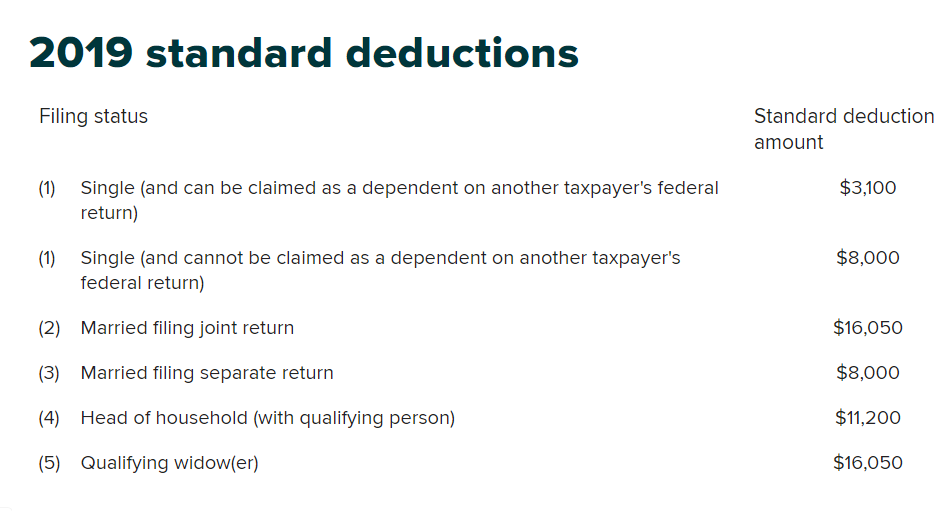 2019 standard deductions

| Filing status | | Standard deduction amount |
|---|---|---|
| (1) | Single (and can be claimed as a dependent on another taxpayer's federal return) | \$3,100 |
| (1) | Single (and cannot be claimed as a dependent on another taxpayer's federal return) | \$8,000 |
| (2) | Married filing joint return | \$16,050 |
| (3) | Married filing separate return | \$8,000 |
| (4) | Head of household (with qualifying person) | \$11,200 |
| (5) | Qualifying widow(er) | \$16,050 |